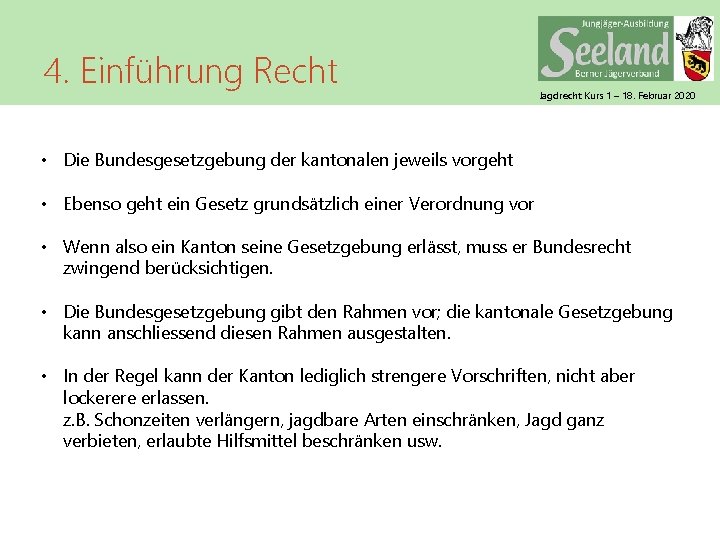 4. Einführung Recht

Jungjäger-Ausbildung
Seeland
Berner Jägerverband

Jagdrecht Kurs 1 – 18. Februar 2020

• Die Bundesgesetzgebung der kantonalen jeweils vorgeht

• Ebenso geht ein Gesetz grundsätzlich einer Verordnung vor

• Wenn also ein Kanton seine Gesetzgebung erlässt, muss er Bundesrecht zwingend berücksichtigen.

• Die Bundesgesetzgebung gibt den Rahmen vor; die kantonale Gesetzgebung kann anschliessend diesen Rahmen ausgestalten.

• In der Regel kann der Kanton lediglich strengere Vorschriften, nicht aber lockerere erlassen.
z.B. Schonzeiten verlängern, jagdbare Arten einschränken, Jagd ganz verbieten, erlaubte Hilfsmittel beschränken usw.